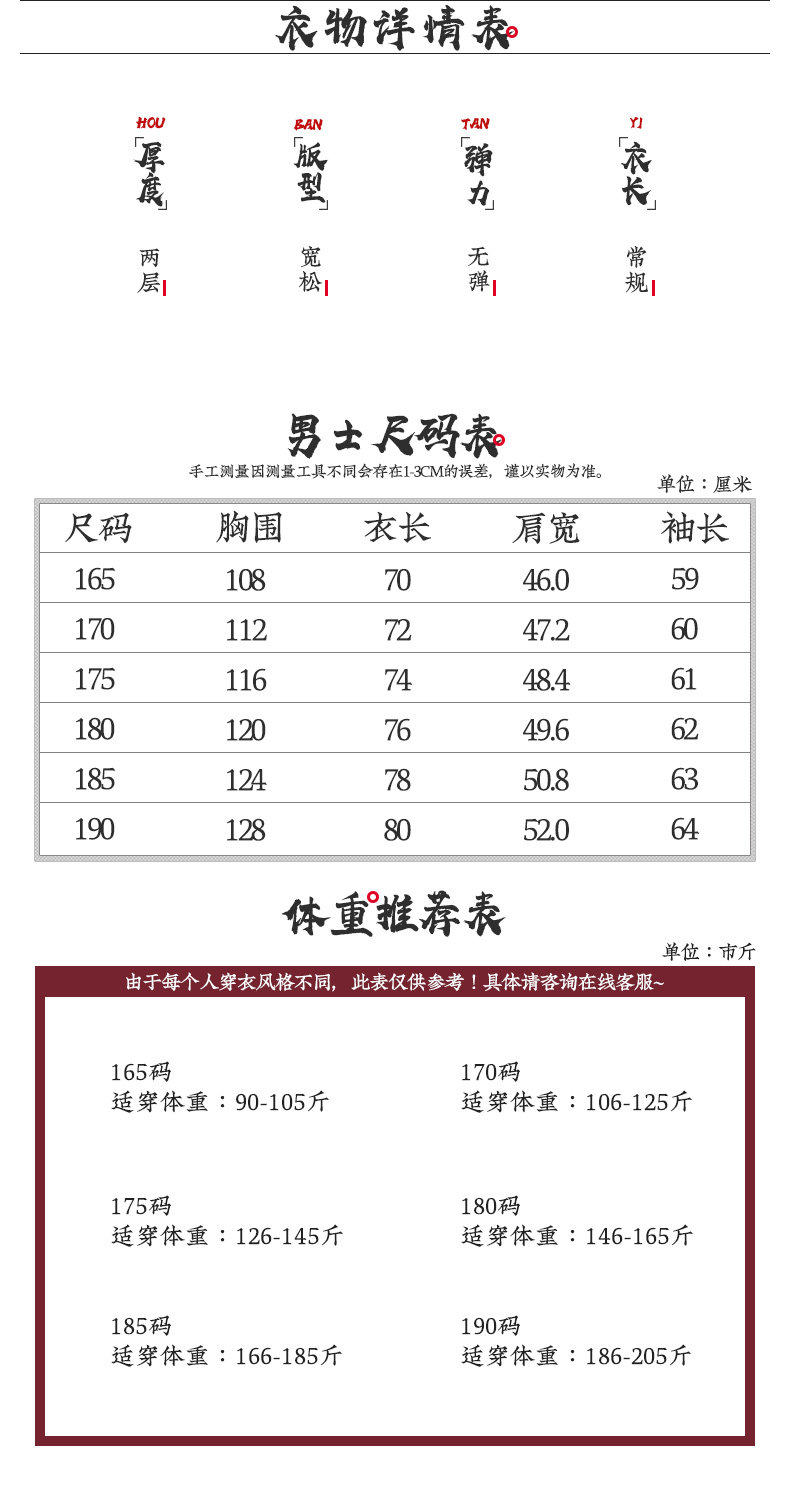 衣物详情表

HOU
「厚度」
两层

BAN
「版型」
宽松

TAN
「弹力」
无弹

YI
「衣长」
常规

男士尺码表
手工测量因测量工具不同会存在1-3CM的误差，谨以实物为准。
单位：厘米

| 尺码 | 胸围 | 衣长 | 肩宽 | 袖长 |
|---|---|---|---|---|
| 165 | 108 | 70 | 46.0 | 59 |
| 170 | 112 | 72 | 47.2 | 60 |
| 175 | 116 | 74 | 48.4 | 61 |
| 180 | 120 | 76 | 49.6 | 62 |
| 185 | 124 | 78 | 50.8 | 63 |
| 190 | 128 | 80 | 52.0 | 64 |

体重推荐表
单位：市斤
由于每个人穿衣风格不同，此表仅供参考！具体请咨询在线客服~

165码
适穿体重：90-105斤

170码
适穿体重：106-125斤

175码
适穿体重：126-145斤

180码
适穿体重：146-165斤

185码
适穿体重：166-185斤

190码
适穿体重：186-205斤